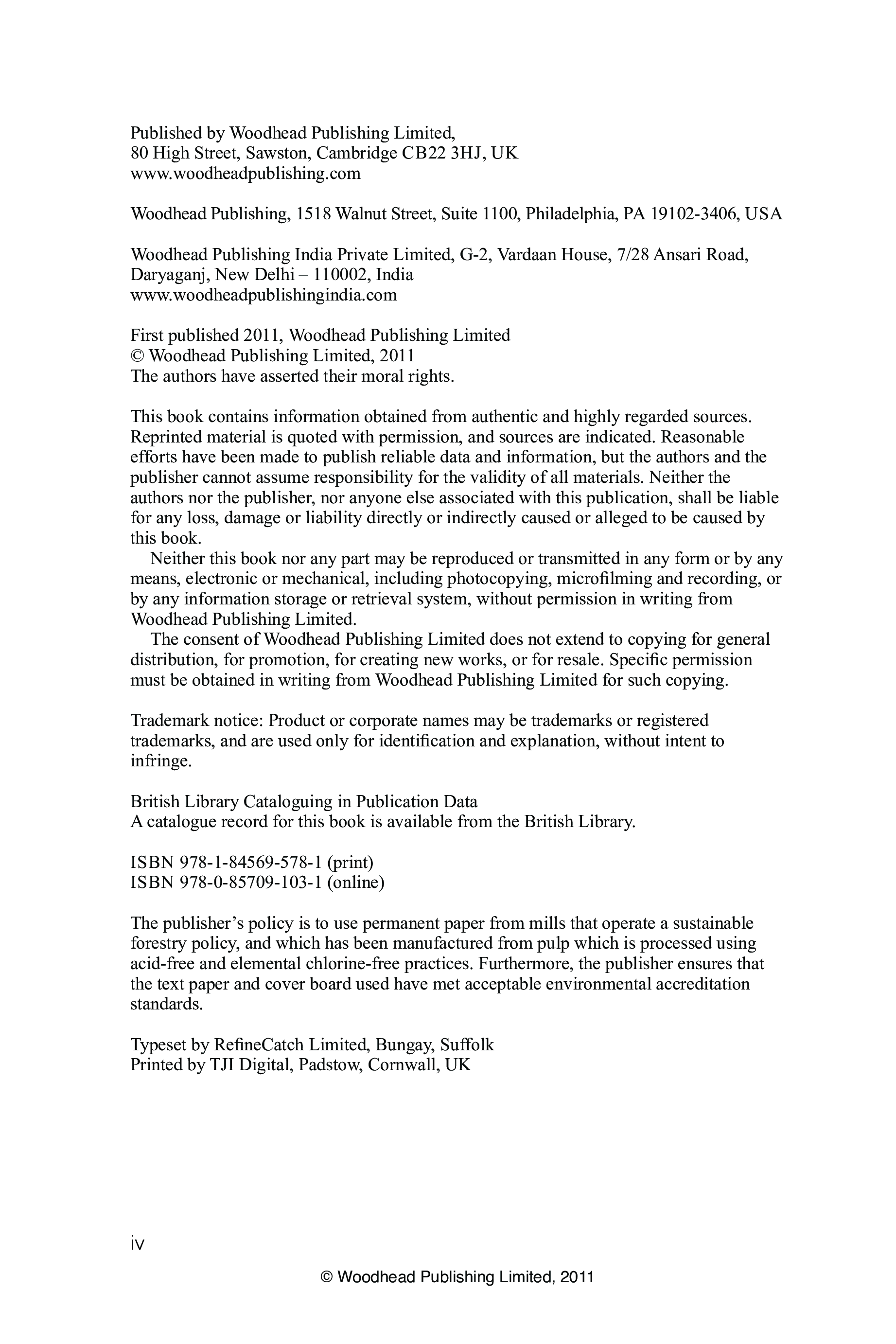 Published by Woodhead Publishing Limited,
80 High Street, Sawston, Cambridge CB22 3HJ, UK
www.woodheadpublishing.com

Woodhead Publishing, 1518 Walnut Street, Suite 1100, Philadelphia, PA 19102-3406, USA

Woodhead Publishing India Private Limited, G-2, Vardaan House, 7/28 Ansari Road, Daryaganj, New Delhi – 110002, India
www.woodheadpublishingindia.com

First published 2011, Woodhead Publishing Limited
© Woodhead Publishing Limited, 2011
The authors have asserted their moral rights.

This book contains information obtained from authentic and highly regarded sources. Reprinted material is quoted with permission, and sources are indicated. Reasonable efforts have been made to publish reliable data and information, but the authors and the publisher cannot assume responsibility for the validity of all materials. Neither the authors nor the publisher, nor anyone else associated with this publication, shall be liable for any loss, damage or liability directly or indirectly caused or alleged to be caused by this book.
Neither this book nor any part may be reproduced or transmitted in any form or by any means, electronic or mechanical, including photocopying, microfilming and recording, or by any information storage or retrieval system, without permission in writing from Woodhead Publishing Limited.
The consent of Woodhead Publishing Limited does not extend to copying for general distribution, for promotion, for creating new works, or for resale. Specific permission must be obtained in writing from Woodhead Publishing Limited for such copying.

Trademark notice: Product or corporate names may be trademarks or registered trademarks, and are used only for identification and explanation, without intent to infringe.

British Library Cataloguing in Publication Data
A catalogue record for this book is available from the British Library.

ISBN 978-1-84569-578-1 (print)
ISBN 978-0-85709-103-1 (online)

The publisher's policy is to use permanent paper from mills that operate a sustainable forestry policy, and which has been manufactured from pulp which is processed using acid-free and elemental chlorine-free practices. Furthermore, the publisher ensures that the text paper and cover board used have met acceptable environmental accreditation standards.

Typeset by RefineCatch Limited, Bungay, Suffolk
Printed by TJI Digital, Padstow, Cornwall, UK

iv

© Woodhead Publishing Limited, 2011